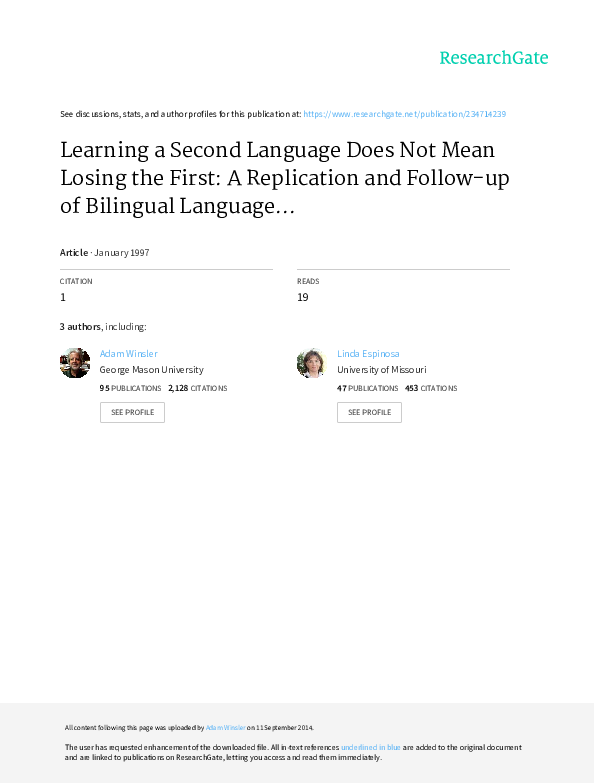 ResearchGate

See discussions, stats, and author profiles for this publication at: https://www.researchgate.net/publication/234714239

Learning a Second Language Does Not Mean Losing the First: A Replication and Follow-up of Bilingual Language...

Article · January 1997

CITATION
1

READS
19

3 authors, including:

Adam Winsler
George Mason University
95 PUBLICATIONS 2,128 CITATIONS
SEE PROFILE

Linda Espinosa
University of Missouri
47 PUBLICATIONS 453 CITATIONS
SEE PROFILE

All content following this page was uploaded by Adam Winsler on 11 September 2014.

The user has requested enhancement of the downloaded file. All in-text references underlined in blue are added to the original document and are linked to publications on ResearchGate, letting you access and read them immediately.